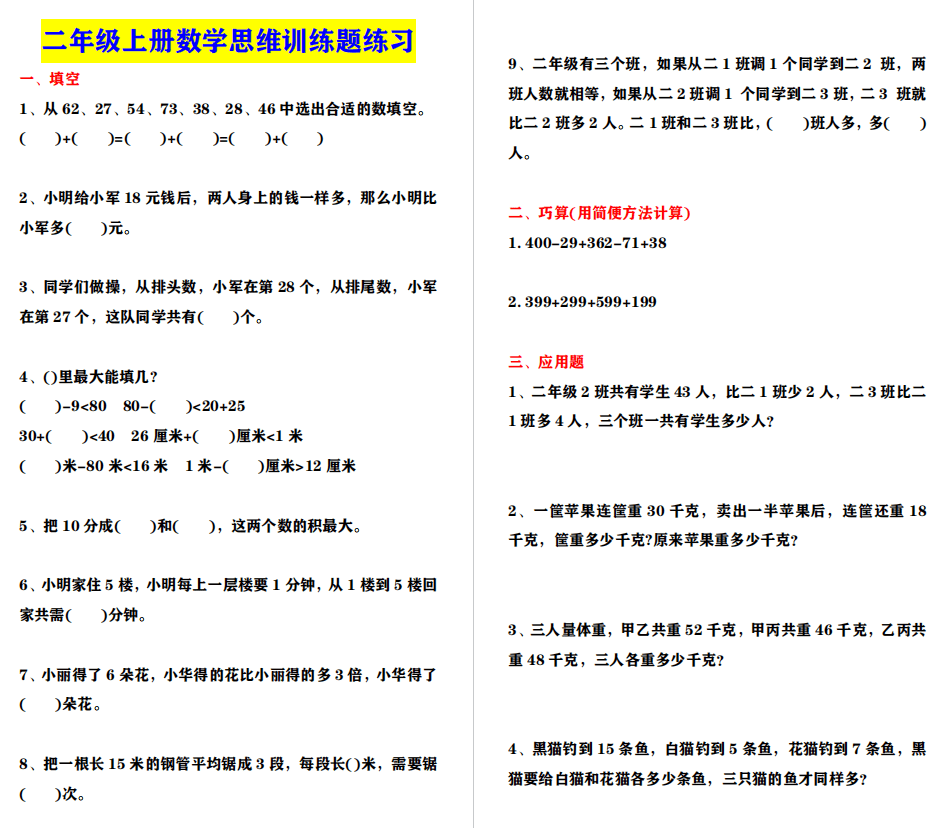 二年级上册数学思维训练题练习

一、填空

1、从 62、27、54、73、38、28、46 中选出合适的数填空。
(　　)+(　　)=(　　)+(　　)=(　　)+(　　)

2、小明给小军 18 元钱后，两人身上的钱一样多，那么小明比小军多(　　)元。

3、同学们做操，从排头数，小军在第 28 个，从排尾数，小军在第 27 个，这队同学共有(　　)个。

4、()里最大能填几?
(　　)-9<80　80-(　　)<20+25
30+(　　)<40　26 厘米+(　　)厘米<1 米
(　　)米-80 米<16 米　1 米-(　　)厘米>12 厘米

5、把 10 分成(　　)和(　　)，这两个数的积最大。

6、小明家住 5 楼，小明每上一层楼要 1 分钟，从 1 楼到 5 楼回家共需(　　)分钟。

7、小丽得了 6 朵花，小华得的花比小丽得的多 3 倍，小华得了(　　)朵花。

8、把一根长 15 米的钢管平均锯成 3 段，每段长()米，需要锯(　　)次。

9、二年级有三个班，如果从二 1 班调 1 个同学到二 2 班，两班人数就相等，如果从二 2 班调 1 个同学到二 3 班，二 3 班就比二 2 班多 2 人。二 1 班和二 3 班比，(　　)班人多，多(　　)人。

二、巧算(用简便方法计算)

1. 400-29+362-71+38

2. 399+299+599+199

三、应用题

1、二年级 2 班共有学生 43 人，比二 1 班少 2 人，二 3 班比二 1 班多 4 人，三个班一共有学生多少人?

2、一筐苹果连筐重 30 千克，卖出一半苹果后，连筐还重 18 千克，筐重多少千克?原来苹果重多少千克?

3、三人量体重，甲乙共重 52 千克，甲丙共重 46 千克，乙丙共重 48 千克，三人各重多少千克?

4、黑猫钓到 15 条鱼，白猫钓到 5 条鱼，花猫钓到 7 条鱼，黑猫要给白猫和花猫各多少条鱼，三只猫的鱼才同样多?